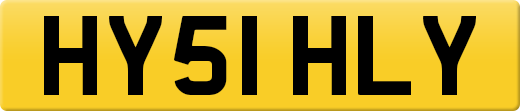 HY51 HLY